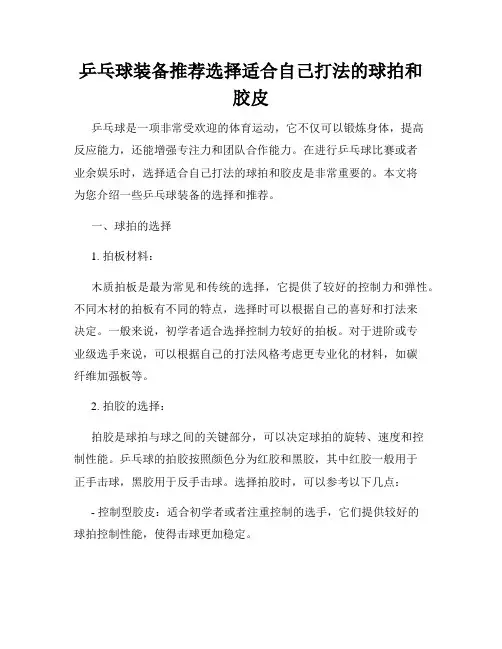 乒乓球装备推荐选择适合自己打法的球拍和胶皮

乒乓球是一项非常受欢迎的体育运动，它不仅可以锻炼身体，提高反应能力，还能增强专注力和团队合作能力。在进行乒乓球比赛或者业余娱乐时，选择适合自己打法的球拍和胶皮是非常重要的。本文将为您介绍一些乒乓球装备的选择和推荐。

一、球拍的选择

1. 拍板材料：

木质拍板是最为常见和传统的选择，它提供了较好的控制力和弹性。不同木材的拍板有不同的特点，选择时可以根据自己的喜好和打法来决定。一般来说，初学者适合选择控制力较好的拍板。对于进阶或专业级选手来说，可以根据自己的打法风格考虑更专业化的材料，如碳纤维加强板等。

2. 拍胶的选择：

拍胶是球拍与球之间的关键部分，可以决定球拍的旋转、速度和控制性能。乒乓球的拍胶按照颜色分为红胶和黑胶，其中红胶一般用于正手击球，黑胶用于反手击球。选择拍胶时，可以参考以下几点：

- 控制型胶皮：适合初学者或者注重控制的选手，它们提供较好的球拍控制性能，使得击球更加稳定。